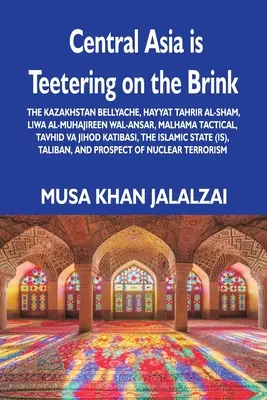 Central Asia is Teetering on the Brink

THE KAZAKHSTAN BELLYACHE, HAYYAT TAHRIR AL-SHAM, LIWA AL-MUHAJIREEN WAL-ANSAR, MALHAMA TACTICAL, TAVHID VA JIHOD KATIBASI, THE ISLAMIC STATE (IS), TALIBAN, AND PROSPECT OF NUCLEAR TERRORISM

MUSA KHAN JALALZAI